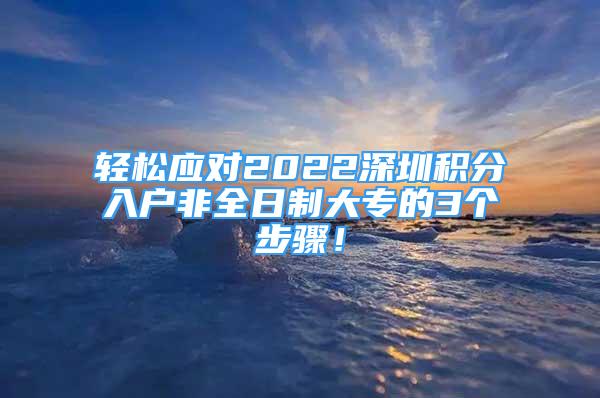 轻松应对2022深圳积分入户非全日制大专的3个步骤！